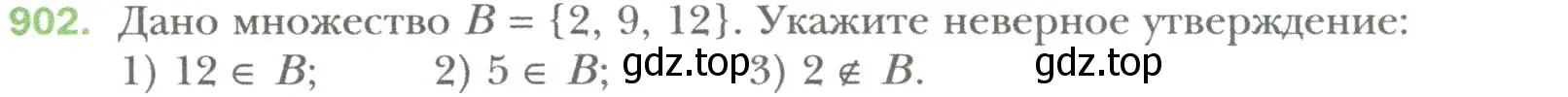 902. Дано множество $B = \{2, 9, 12\}$. Укажите неверное утверждение:
1) $12 \in B$;   2) $5 \in B$; gdz.top 3) $2 \notin B$. gdz.top